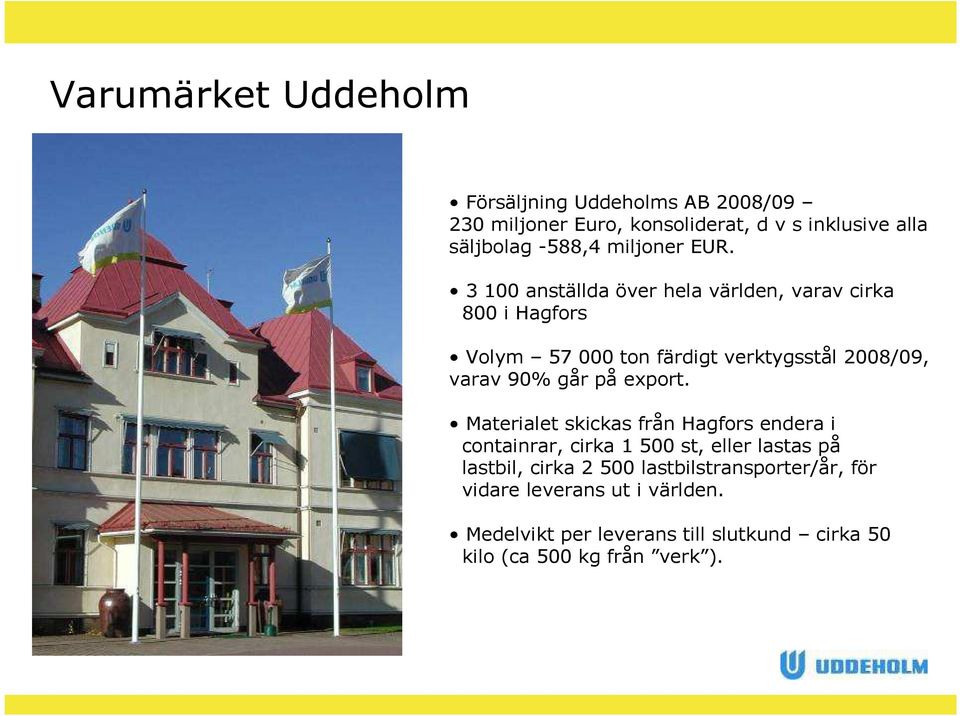 Varumärket Uddeholm

• Försäljning Uddeholms AB 2008/09 – 230 miljoner Euro, konsoliderat, d v s inklusive alla säljbolag -588,4 miljoner EUR.

• 3 100 anställda över hela världen, varav cirka 800 i Hagfors

• Volym – 57 000 ton färdigt verktygsstål 2008/09, varav 90% går på export.

• Materialet skickas från Hagfors endera i containrar, cirka 1 500 st, eller lastas på lastbil, cirka 2 500 lastbilstransporter/år, för vidare leverans ut i världen.

• Medelvikt per leverans till slutkund – cirka 50 kilo (ca 500 kg från ”verk”).

UDDEHOLM